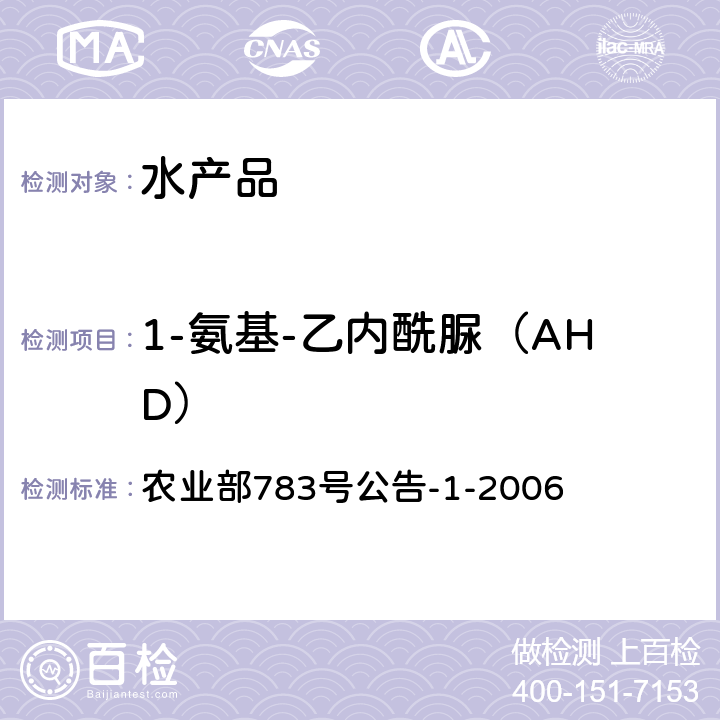 MA CNAS AL ilac-MRA

检测对象： 水产品

检测项目： 1-氨基-乙内酰脲（AHD）

检测标准： 农业部783号公告-1-2006

百检
Baijiantest.com

做检测 上百检
400-151-7153